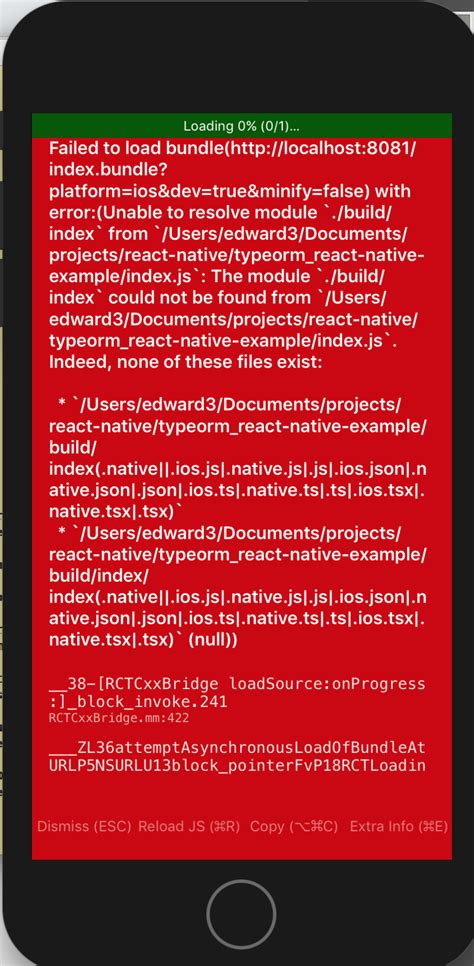 Loading 0% (0/1)...

Failed to load bundle(http://localhost:8081/index.bundle?platform=ios&dev=true&minify=false) with error:(Unable to resolve module `./build/index` from `/Users/edward3/Documents/projects/react-native/typeorm_react-native-example/index.js`: The module `./build/index` could not be found from `/Users/edward3/Documents/projects/react-native/typeorm_react-native-example/index.js`. Indeed, none of these files exist:

* `/Users/edward3/Documents/projects/react-native/typeorm_react-native-example/build/index(.native||.ios.js|.native.js|.js|.ios.json|.native.json|.json|.ios.ts|.native.ts|.ts|.ios.tsx|.native.tsx|.tsx)`
* `/Users/edward3/Documents/projects/react-native/typeorm_react-native-example/build/index/index(.native||.ios.js|.native.js|.js|.ios.json|.native.json|.json|.ios.ts|.native.ts|.ts|.ios.tsx|.native.tsx|.tsx)` (null))

__38-[RCTCxxBridge loadSource:onProgress:]_block_invoke.241
RCTCxxBridge.mm:422

___ZL36attemptAsynchronousLoadOfBundleAtURLP5NSURLU13block_pointerFvP18RCTLoadin

Dismiss (ESC) Reload JS (⌘R) Copy (⌥⌘C) Extra Info (⌘E)